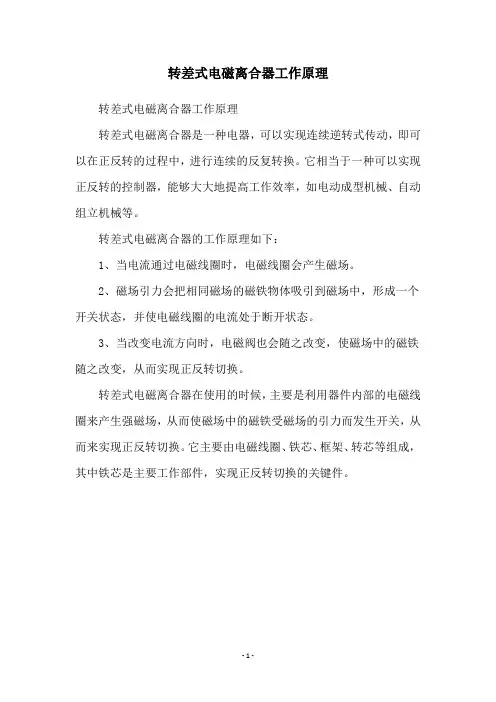 转差式电磁离合器工作原理

转差式电磁离合器工作原理

转差式电磁离合器是一种电器，可以实现连续逆转式传动，即可以在正反转的过程中，进行连续的反复转换。它相当于一种可以实现正反转的控制器，能够大大地提高工作效率，如电动成型机械、自动组立机械等。

转差式电磁离合器的工作原理如下：

1、当电流通过电磁线圈时，电磁线圈会产生磁场。

2、磁场引力会把相同磁场的磁铁物体吸引到磁场中，形成一个开关状态，并使电磁线圈的电流处于断开状态。

3、当改变电流方向时，电磁阀也会随之改变，使磁场中的磁铁随之改变，从而实现正反转切换。

转差式电磁离合器在使用的时候，主要是利用器件内部的电磁线圈来产生强磁场，从而使磁场中的磁铁受磁场的引力而发生开关，从而来实现正反转切换。它主要由电磁线圈、铁芯、框架、转芯等组成，其中铁芯是主要工作部件，实现正反转切换的关键件。

- 1 -